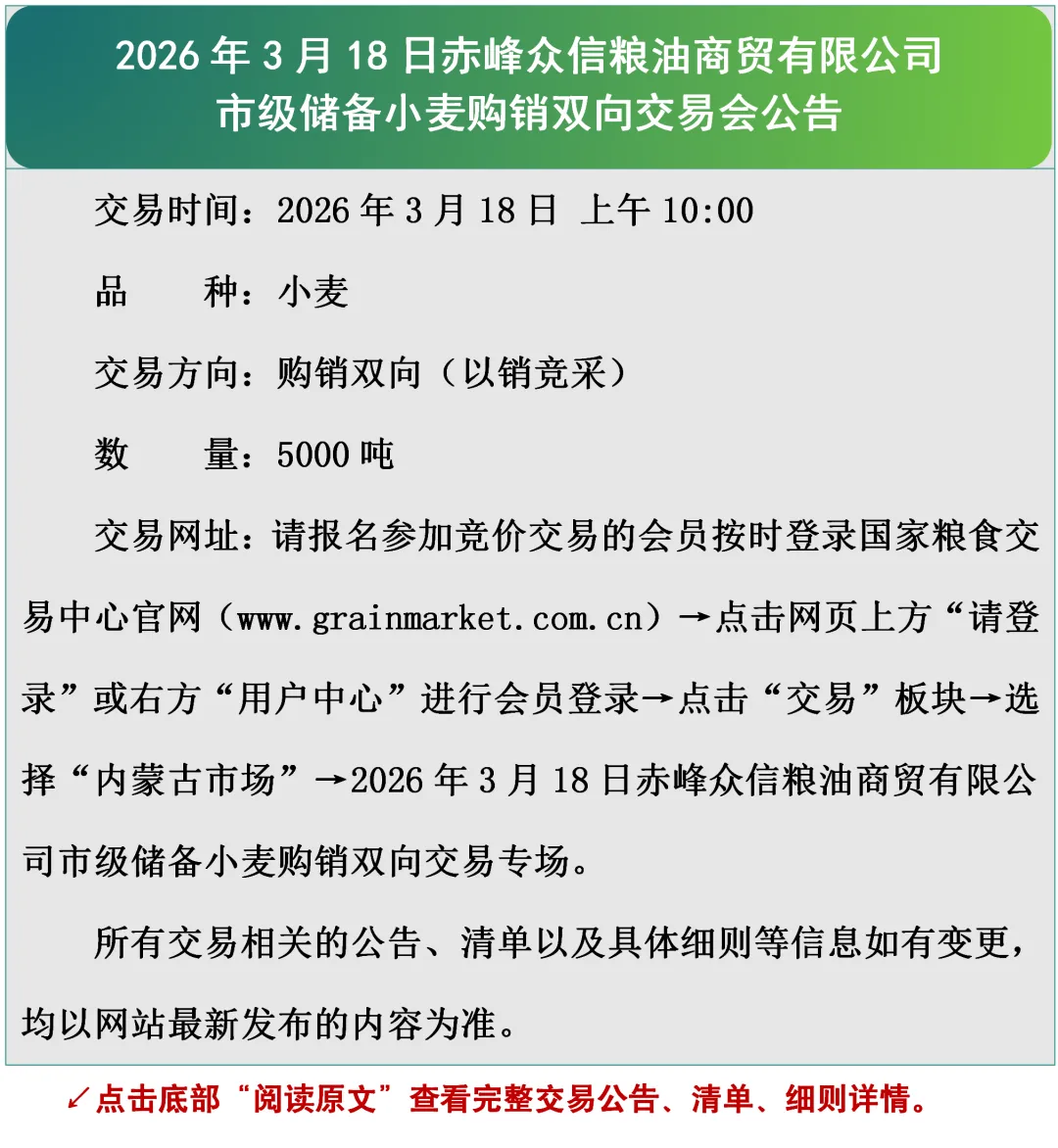 2026年3月18日赤峰众信粮油商贸有限公司
市级储备小麦购销双向交易会公告

交易时间：2026年3月18日 上午10:00

品 种：小麦

交易方向：购销双向（以销竞采）

数 量：5000吨

交易网址：请报名参加竞价交易的会员按时登录国家粮食交易中心官网（www.grainmarket.com.cn）→点击网页上方“请登录”或右方“用户中心”进行会员登录→点击“交易”板块→选择“内蒙古市场”→2026年3月18日赤峰众信粮油商贸有限公司市级储备小麦购销双向交易专场。

所有交易相关的公告、清单以及具体细则等信息如有变更，均以网站最新发布的内容为准。

↙点击底部“阅读原文”查看完整交易公告、清单、细则详情。